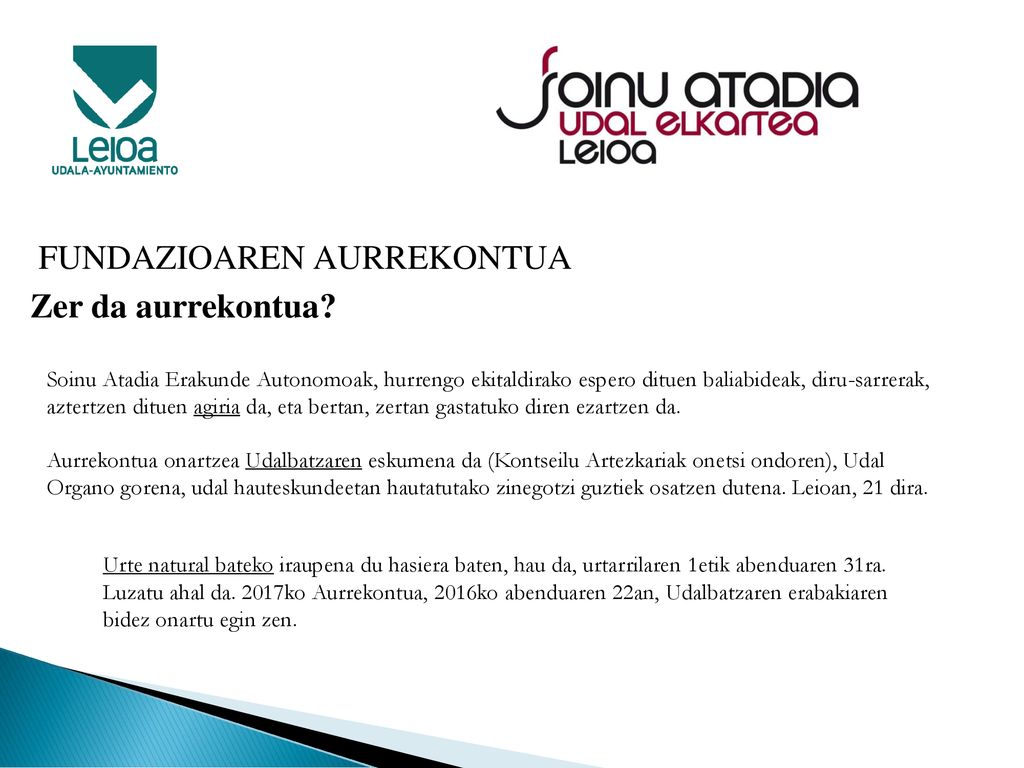 Leioa
UDALA-AYUNTAMIENTO

SOINU ATADIA
UDAL ELKARTEA
LEIOA

FUNDAZIOAREN AURREKONTUA

Zer da aurrekontua?

Soinu Atadia Erakunde Autonomoak, hurrengo ekitaldirako espero dituen baliabideak, diru-sarrerak, aztertzen dituen agiria da, eta bertan, zertan gastatuko diren ezartzen da.

Aurrekontua onartzea Udalbatzaren eskumena da (Kontseilu Artezkariak onetsi ondoren), Udal Organo gorena, udal hauteskundeetan hautatutako zinegotzi guztiek osatzen dutena. Leioan, 21 dira.

Urte natural bateko iraupena du hasiera baten, hau da, urtarrilaren 1etik abenduaren 31ra. Luzatu ahal da. 2017ko Aurrekontua, 2016ko abenduaren 22an, Udalbatzaren erabakiaren bidez onartu egin zen.